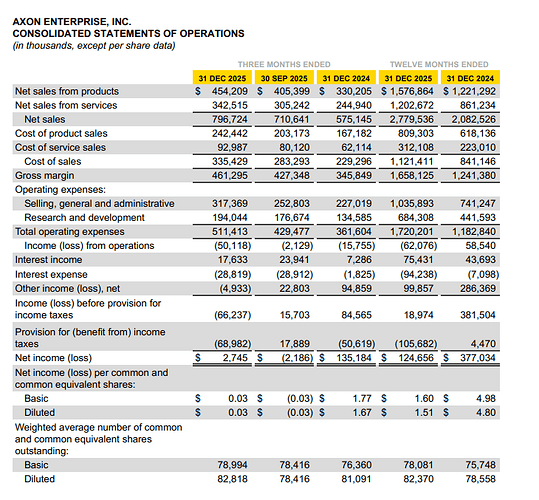 AXON ENTERPRISE, INC.
CONSOLIDATED STATEMENTS OF OPERATIONS
(in thousands, except per share data)

| | THREE MONTHS ENDED | | | TWELVE MONTHS ENDED | |
|---|---|---|---|---|---|
| | 31 DEC 2025 | 30 SEP 2025 | 31 DEC 2024 | 31 DEC 2025 | 31 DEC 2024 |
| Net sales from products | $ 454,209 | $ 405,399 | $ 330,205 | $ 1,576,864 | $ 1,221,292 |
| Net sales from services | 342,515 | 305,242 | 244,940 | 1,202,672 | 861,234 |
| Net sales | 796,724 | 710,641 | 575,145 | 2,779,536 | 2,082,526 |
| Cost of product sales | 242,442 | 203,173 | 167,182 | 809,303 | 618,136 |
| Cost of service sales | 92,987 | 80,120 | 62,114 | 312,108 | 223,010 |
| Cost of sales | 335,429 | 283,293 | 229,296 | 1,121,411 | 841,146 |
| Gross margin | 461,295 | 427,348 | 345,849 | 1,658,125 | 1,241,380 |
| Operating expenses: | | | | | |
| Selling, general and administrative | 317,369 | 252,803 | 227,019 | 1,035,893 | 741,247 |
| Research and development | 194,044 | 176,674 | 134,585 | 684,308 | 441,593 |
| Total operating expenses | 511,413 | 429,477 | 361,604 | 1,720,201 | 1,182,840 |
| Income (loss) from operations | (50,118) | (2,129) | (15,755) | (62,076) | 58,540 |
| Interest income | 17,633 | 23,941 | 7,286 | 75,431 | 43,693 |
| Interest expense | (28,819) | (28,912) | (1,825) | (94,238) | (7,098) |
| Other income (loss), net | (4,933) | 22,803 | 94,859 | 99,857 | 286,369 |
| Income (loss) before provision for income taxes | (66,237) | 15,703 | 84,565 | 18,974 | 381,504 |
| Provision for (benefit from) income taxes | (68,982) | 17,889 | (50,619) | (105,682) | 4,470 |
| Net income (loss) | $ 2,745 | $ (2,186) | $ 135,184 | $ 124,656 | $ 377,034 |
| Net income (loss) per common and common equivalent shares: | | | | | |
| Basic | $ 0.03 | $ (0.03) | $ 1.77 | $ 1.60 | $ 4.98 |
| Diluted | $ 0.03 | $ (0.03) | $ 1.67 | $ 1.51 | $ 4.80 |
| Weighted average number of common and common equivalent shares outstanding: | | | | | |
| Basic | 78,994 | 78,416 | 76,360 | 78,081 | 75,748 |
| Diluted | 82,818 | 78,416 | 81,091 | 82,370 | 78,558 |